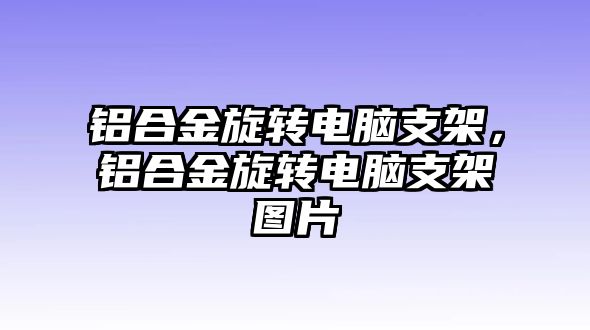 铝合金旋转电脑支架，铝合金旋转电脑支架图片